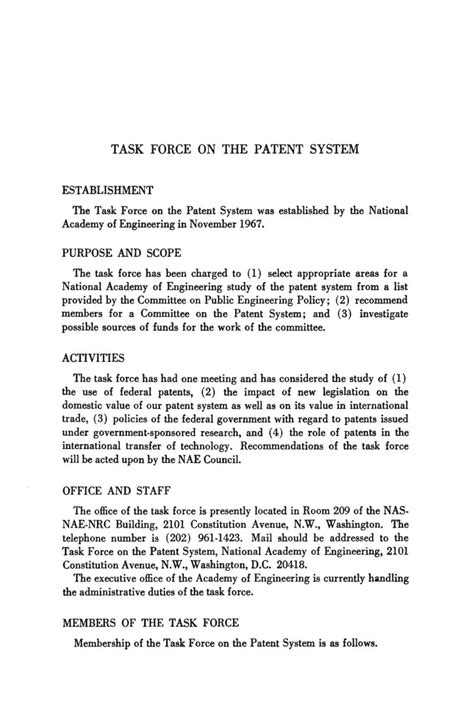 TASK FORCE ON THE PATENT SYSTEM

ESTABLISHMENT

The Task Force on the Patent System was established by the National Academy of Engineering in November 1967.

PURPOSE AND SCOPE

The task force has been charged to (1) select appropriate areas for a National Academy of Engineering study of the patent system from a list provided by the Committee on Public Engineering Policy; (2) recommend members for a Committee on the Patent System; and (3) investigate possible sources of funds for the work of the committee.

ACTIVITIES

The task force has had one meeting and has considered the study of (1) the use of federal patents, (2) the impact of new legislation on the domestic value of our patent system as well as on its value in international trade, (3) policies of the federal government with regard to patents issued under government-sponsored research, and (4) the role of patents in the international transfer of technology. Recommendations of the task force will be acted upon by the NAE Council.

OFFICE AND STAFF

The office of the task force is presently located in Room 209 of the NAS-NAE-NRC Building, 2101 Constitution Avenue, N.W., Washington. The telephone number is (202) 961-1423. Mail should be addressed to the Task Force on the Patent System, National Academy of Engineering, 2101 Constitution Avenue, N.W., Washington, D.C. 20418.

The executive office of the Academy of Engineering is currently handling the administrative duties of the task force.

MEMBERS OF THE TASK FORCE

Membership of the Task Force on the Patent System is as follows.